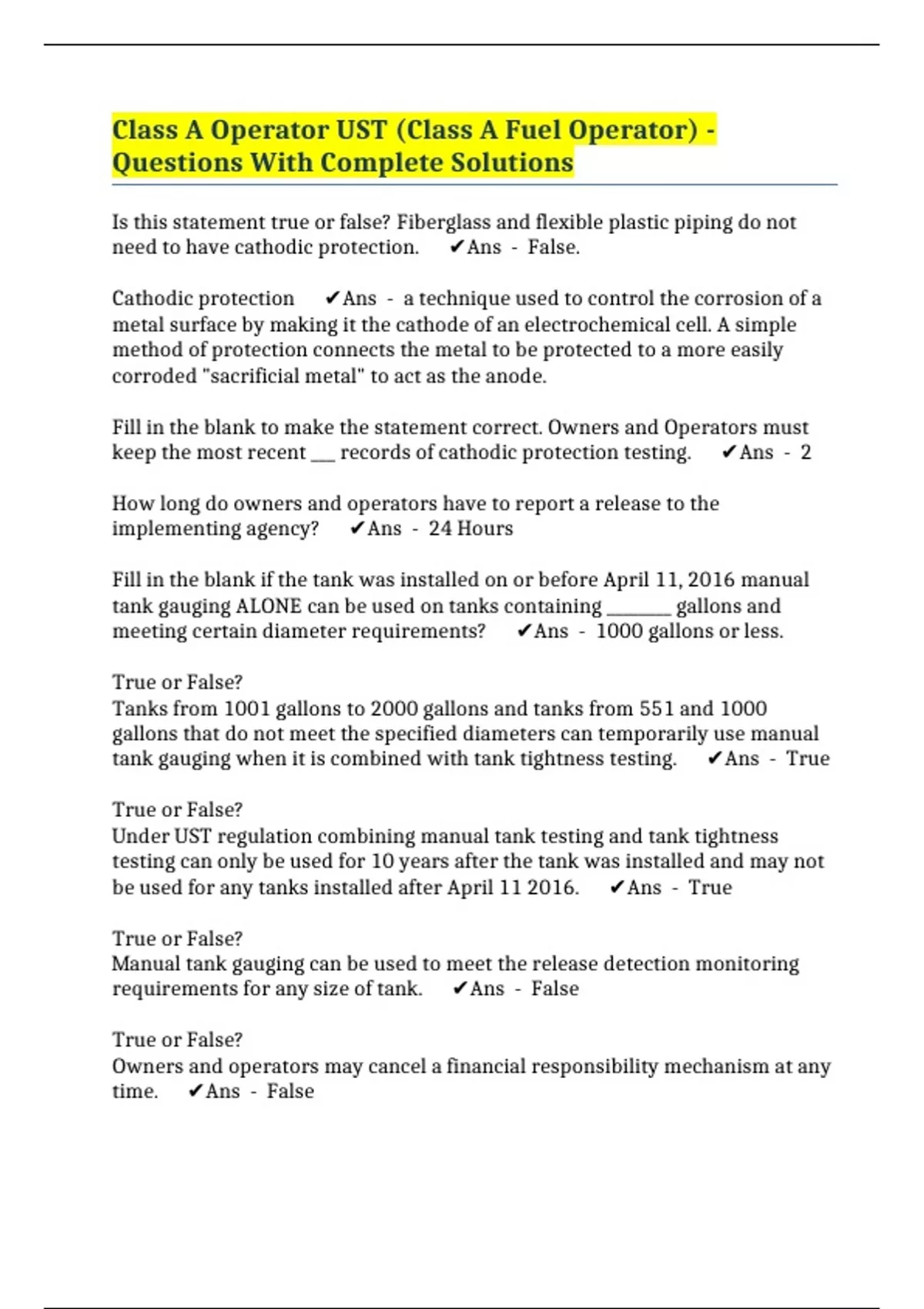 Class A Operator UST (Class A Fuel Operator) - Questions With Complete Solutions

Is this statement true or false? Fiberglass and flexible plastic piping do not need to have cathodic protection. ✔Ans - False.

Cathodic protection ✔Ans - a technique used to control the corrosion of a metal surface by making it the cathode of an electrochemical cell. A simple method of protection connects the metal to be protected to a more easily corroded "sacrificial metal" to act as the anode.

Fill in the blank to make the statement correct. Owners and Operators must keep the most recent ___ records of cathodic protection testing. ✔Ans - 2

How long do owners and operators have to report a release to the implementing agency? ✔Ans - 24 Hours

Fill in the blank if the tank was installed on or before April 11, 2016 manual tank gauging ALONE can be used on tanks containing _______ gallons and meeting certain diameter requirements? ✔Ans - 1000 gallons or less.

True or False?
Tanks from 1001 gallons to 2000 gallons and tanks from 551 and 1000 gallons that do not meet the specified diameters can temporarily use manual tank gauging when it is combined with tank tightness testing. ✔Ans - True

True or False?
Under UST regulation combining manual tank testing and tank tightness testing can only be used for 10 years after the tank was installed and may not be used for any tanks installed after April 11 2016. ✔Ans - True

True or False?
Manual tank gauging can be used to meet the release detection monitoring requirements for any size of tank. ✔Ans - False

True or False?
Owners and operators may cancel a financial responsibility mechanism at any time. ✔Ans - False